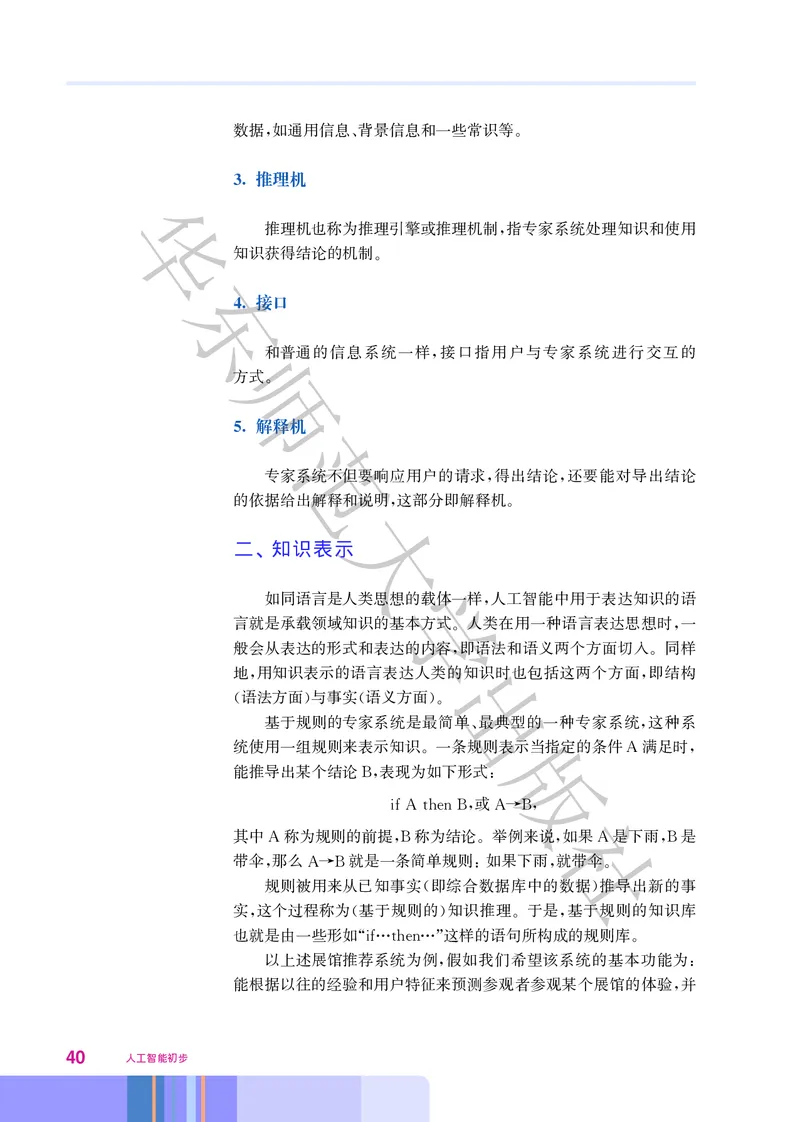 数据，如通用信息、背景信息和一些常识等。

3. 推理机

推理机也称为推理引擎或推理机制，指专家系统处理知识和使用知识获得结论的机制。

4. 接口

和普通的信息系统一样，接口指用户与专家系统进行交互的方式。

5. 解释机

专家系统不但要响应用户的请求，得出结论，还要能对导出结论的依据给出解释和说明，这部分即解释机。

二、知识表示

如同语言是人类思想的载体一样，人工智能中用于表达知识的语言就是承载领域知识的基本方式。人类在用一种语言表达思想时，一般会从表达的形式和表达的内容，即语法和语义两个方面切入。同样地，用知识表示的语言表达人类的知识时也包括这两个方面，即结构(语法方面)与事实(语义方面)。

基于规则的专家系统是最简单、最典型的一种专家系统，这种系统使用一组规则来表示知识。一条规则表示当指定的条件 A 满足时，能推导出某个结论 B，表现为如下形式：

if A then B，或 A→B，

其中 A 称为规则的前提，B 称为结论。举例来说，如果 A 是下雨，B 是带伞，那么 A→B 就是一条简单规则：如果下雨，就带伞。

规则被用来从已知事实(即综合数据库中的数据)推导出新的事实，这个过程称为(基于规则的)知识推理。于是，基于规则的知识库也就是由一些形如“if…then…”这样的语句所构成的规则库。

以上述展馆推荐系统为例，假如我们希望该系统的基本功能为：能根据以往的经验和用户特征来预测参观者参观某个展馆的体验，并

40 人工智能初步

华东师范大学出版社